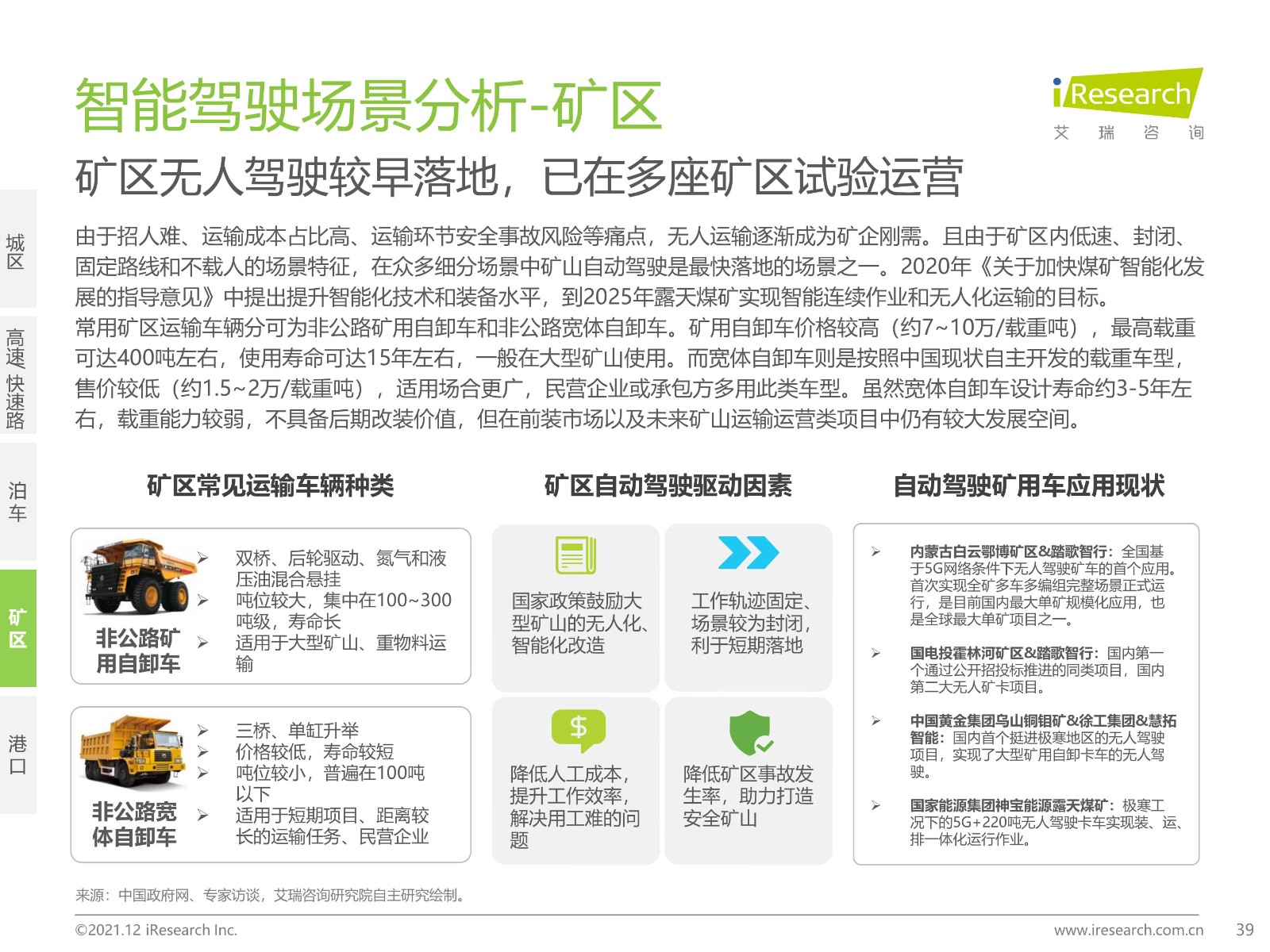 智能驾驶场景分析-矿区

iResearch
艾 瑞 咨 询

矿区无人驾驶较早落地，已在多座矿区试验运营

城区

高速快速路

泊车

矿区

港口

由于招人难、运输成本占比高、运输环节安全事故风险等痛点，无人运输逐渐成为矿企刚需。且由于矿区内低速、封闭、固定路线和不载人的场景特征，在众多细分场景中矿山自动驾驶是最快落地的场景之一。2020年《关于加快煤矿智能化发展的指导意见》中提出提升智能化技术和装备水平，到2025年露天煤矿实现智能连续作业和无人化运输的目标。
常用矿区运输车辆分可为非公路矿用自卸车和非公路宽体自卸车。矿用自卸车价格较高（约7~10万/载重吨），最高载重可达400吨左右，使用寿命可达15年左右，一般在大型矿山使用。而宽体自卸车则是按照中国现状自主开发的载重车型，售价较低（约1.5~2万/载重吨），适用场合更广，民营企业或承包方多用此类车型。虽然宽体自卸车设计寿命约3-5年左右，载重能力较弱，不具备后期改装价值，但在前装市场以及未来矿山运输运营类项目中仍有较大发展空间。

矿区常见运输车辆种类

非公路矿用自卸车
➢ 双桥、后轮驱动、氮气和液压油混合悬挂
➢ 吨位较大，集中在100~300吨级，寿命长
➢ 适用于大型矿山、重物料运输

非公路宽体自卸车
➢ 三桥、单缸升举
➢ 价格较低，寿命较短
➢ 吨位较小，普遍在100吨以下
➢ 适用于短期项目、距离较长的运输任务、民营企业

矿区自动驾驶驱动因素

国家政策鼓励大型矿山的无人化、智能化改造

工作轨迹固定、场景较为封闭，利于短期落地

降低人工成本，提升工作效率，解决用工难的问题

降低矿区事故发生率，助力打造安全矿山

自动驾驶矿用车应用现状

➢ 内蒙古白云鄂博矿区&踏歌智行：全国基于5G网络条件下无人驾驶矿车的首个应用。首次实现全矿多车多编组完整场景正式运行，是目前国内最大单矿规模化应用，也是全球最大单矿项目之一。

➢ 国电投霍林河矿区&踏歌智行：国内第一个通过公开招投标推进的同类项目，国内第二大无人矿卡项目。

➢ 中国黄金集团乌山铜钼矿&徐工集团&慧拓智能：国内首个挺进极寒地区的无人驾驶项目，实现了大型矿用自卸卡车的无人驾驶。

➢ 国家能源集团神宝能源露天煤矿：极寒工况下的5G+220吨无人驾驶卡车实现装、运、排一体化运行作业。

来源：中国政府网、专家访谈，艾瑞咨询研究院自主研究绘制。

©2021.12 iResearch Inc.

www.iresearch.com.cn

39